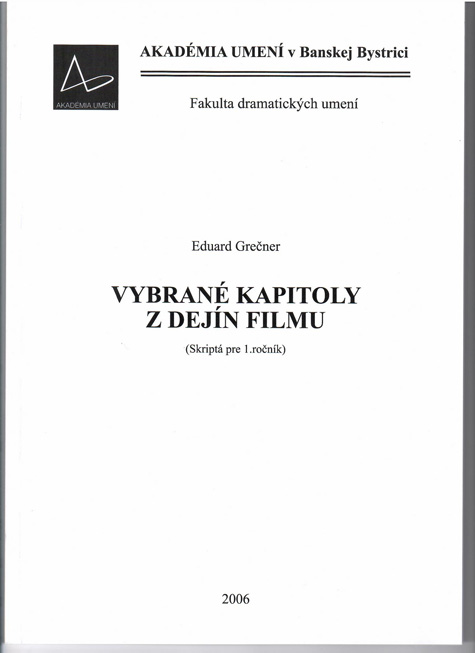 AKADÉMIA UMENÍ

AKADÉMIA UMENÍ v Banskej Bystrici

Fakulta dramatických umení

Eduard Grečner

VYBRANÉ KAPITOLY
Z DEJÍN FILMU

(Skriptá pre 1.ročník)

2006